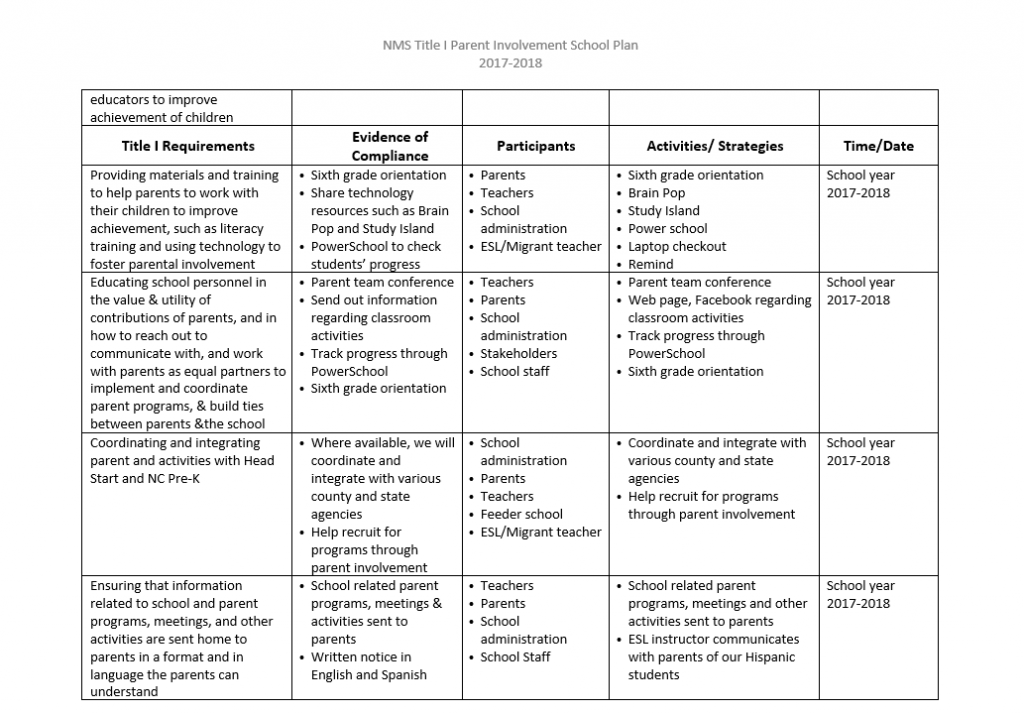 NMS Title I Parent Involvement School Plan
2017-2018

| educators to improve achievement of children | | | | |
|---|---|---|---|---|
| Title I Requirements | Evidence of Compliance | Participants | Activities/ Strategies | Time/Date |
| Providing materials and training to help parents to work with their children to improve achievement, such as literacy training and using technology to foster parental involvement | • Sixth grade orientation • Share technology resources such as Brain Pop and Study Island • PowerSchool to check students' progress | • Parents • Teachers • School administration • ESL/Migrant teacher | • Sixth grade orientation • Brain Pop • Study Island • Power school • Laptop checkout • Remind | School year 2017-2018 |
| Educating school personnel in the value & utility of contributions of parents, and in how to reach out to communicate with, and work with parents as equal partners to implement and coordinate parent programs, & build ties between parents &the school | • Parent team conference • Send out information regarding classroom activities • Track progress through PowerSchool • Sixth grade orientation | • Teachers • Parents • School administration • Stakeholders • School staff | • Parent team conference • Web page, Facebook regarding classroom activities • Track progress through PowerSchool • Sixth grade orientation | School year 2017-2018 |
| Coordinating and integrating parent and activities with Head Start and NC Pre-K | • Where available, we will coordinate and integrate with various county and state agencies • Help recruit for programs through parent involvement | • School administration • Parents • Teachers • Feeder school • ESL/Migrant teacher | • Coordinate and integrate with various county and state agencies • Help recruit for programs through parent involvement | School year 2017-2018 |
| Ensuring that information related to school and parent programs, meetings, and other activities are sent home to parents in a format and in language the parents can understand | • School related parent programs, meetings & activities sent to parents • Written notice in English and Spanish | • Teachers • Parents • School administration • School Staff | • School related parent programs, meetings and other activities sent to parents • ESL instructor communicates with parents of our Hispanic students | School year 2017-2018 |